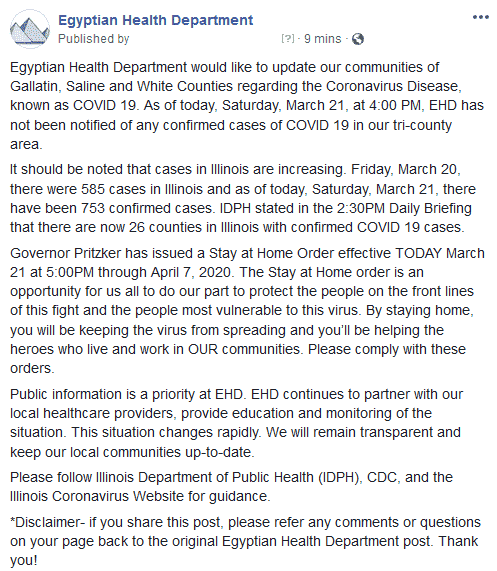 Egyptian Health Department
Published by [?] · 9 mins ·

Egyptian Health Department would like to update our communities of Gallatin, Saline and White Counties regarding the Coronavirus Disease, known as COVID 19. As of today, Saturday, March 21, at 4:00 PM, EHD has not been notified of any confirmed cases of COVID 19 in our tri-county area.

It should be noted that cases in Illinois are increasing. Friday, March 20, there were 585 cases in Illinois and as of today, Saturday, March 21, there have been 753 confirmed cases. IDPH stated in the 2:30PM Daily Briefing that there are now 26 counties in Illinois with confirmed COVID 19 cases.

Governor Pritzker has issued a Stay at Home Order effective TODAY March 21 at 5:00PM through April 7, 2020. The Stay at Home order is an opportunity for us all to do our part to protect the people on the front lines of this fight and the people most vulnerable to this virus. By staying home, you will be keeping the virus from spreading and you'll be helping the heroes who live and work in OUR communities. Please comply with these orders.

Public information is a priority at EHD. EHD continues to partner with our local healthcare providers, provide education and monitoring of the situation. This situation changes rapidly. We will remain transparent and keep our local communities up-to-date.

Please follow Illinois Department of Public Health (IDPH), CDC, and the Illinois Coronavirus Website for guidance.

*Disclaimer- if you share this post, please refer any comments or questions on your page back to the original Egyptian Health Department post. Thank you!